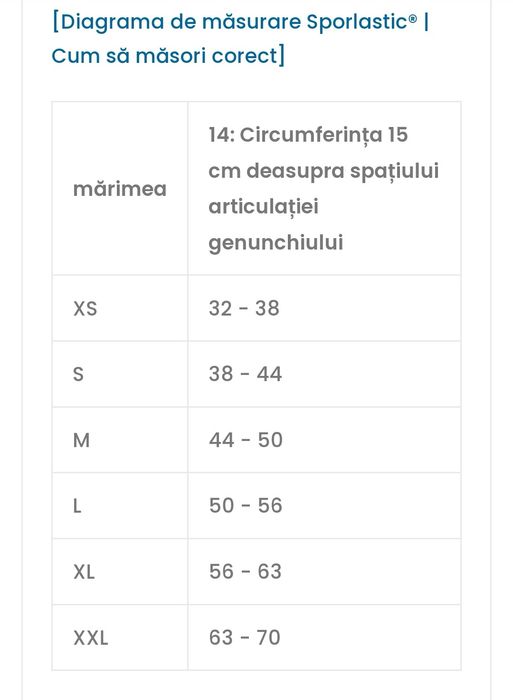 [Diagrama de măsurare Sporlastic® | Cum să măsori corect]

| mărimea | 14: Circumferința 15 cm deasupra spațiului articulației genunchiului |
|---|---|
| XS | 32 - 38 |
| S | 38 - 44 |
| M | 44 - 50 |
| L | 50 - 56 |
| XL | 56 - 63 |
| XXL | 63 - 70 |